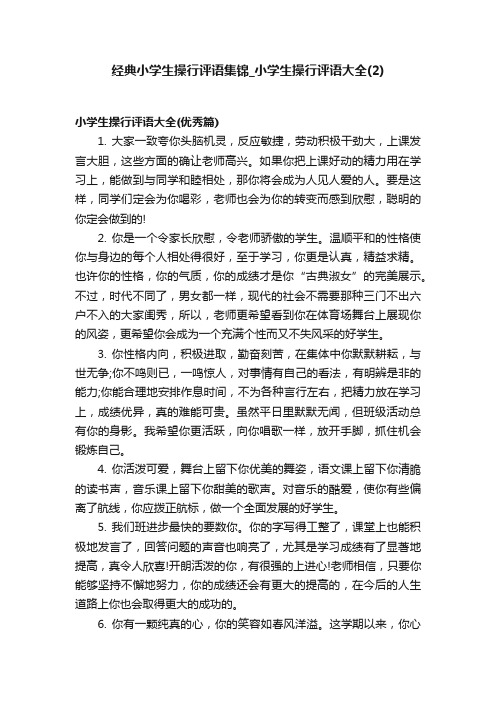 经典小学生操行评语集锦_小学生操行评语大全(2)

小学生操行评语大全(优秀篇)

1. 大家一致夸你头脑机灵，反应敏捷，劳动积极干劲大，上课发言大胆，这些方面的确让老师高兴。如果你把上课好动的精力用在学习上，能做到与同学和睦相处，那你将会成为人见人爱的人。要是这样，同学们定会为你喝彩，老师也会为你的转变而感到欣慰，聪明的你定会做到的!

2. 你是一个令家长欣慰，令老师骄傲的学生。温顺平和的性格使你与身边的每个人相处得很好，至于学习，你更是认真，精益求精。也许你的性格，你的气质，你的成绩才是你“古典淑女”的完美展示。不过，时代不同了，男女都一样，现代的社会不需要那种三门不出六户不入的大家闺秀，所以，老师更希望看到你在体育场舞台上展现你的风姿，更希望你会成为一个充满个性而又不失风采的好学生。

3. 你性格内向，积极进取，勤奋刻苦，在集体中你默默耕耘，与世无争;你不鸣则已，一鸣惊人，对事情有自己的看法，有明辨是非的能力;你能合理地安排作息时间，不为各种言行左右，把精力放在学习上，成绩优异，真的难能可贵。虽然平日里默默无闻，但班级活动总有你的身影。我希望你更活跃，向你唱歌一样，放开手脚，抓住机会锻炼自己。

4. 你活泼可爱，舞台上留下你优美的舞姿，语文课上留下你清脆的读书声，音乐课上留下你甜美的歌声。对音乐的酷爱，使你有些偏离了航线，你应拨正航标，做一个全面发展的好学生。

5. 我们班进步最快的要数你。你的字写得工整了，课堂上也能积极地发言了，回答问题的声音也响亮了，尤其是学习成绩有了显著地提高，真令人欣喜!开朗活泼的你，有很强的上进心!老师相信，只要你能够坚持不懈地努力，你的成绩还会有更大的提高的，在今后的人生道路上你也会取得更大的成功的。

6. 你有一颗纯真的心，你的笑容如春风洋溢。这学期以来，你心